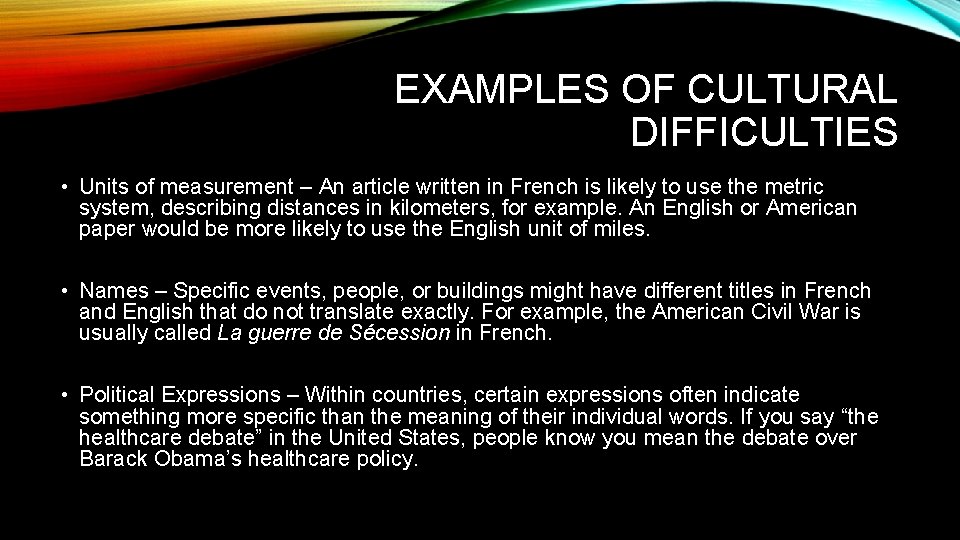 EXAMPLES OF CULTURAL DIFFICULTIES

• Units of measurement – An article written in French is likely to use the metric system, describing distances in kilometers, for example. An English or American paper would be more likely to use the English unit of miles.

• Names – Specific events, people, or buildings might have different titles in French and English that do not translate exactly. For example, the American Civil War is usually called La guerre de Sécession in French.

• Political Expressions – Within countries, certain expressions often indicate something more specific than the meaning of their individual words. If you say “the healthcare debate” in the United States, people know you mean the debate over Barack Obama’s healthcare policy.